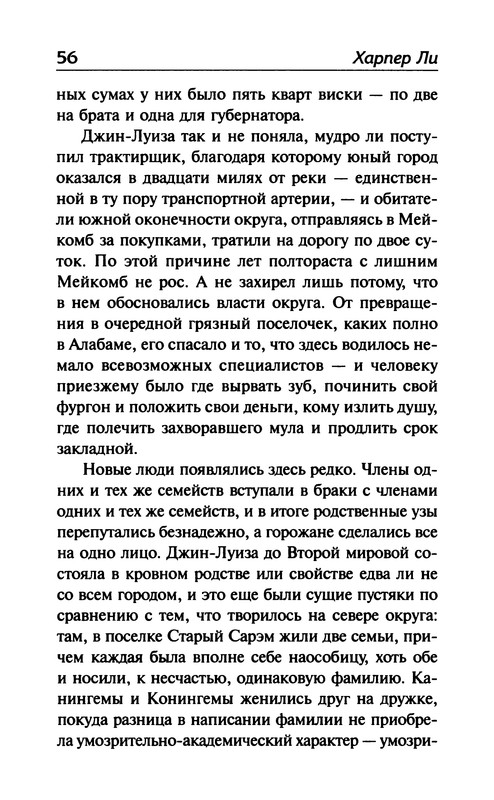 56 Харпер Ли

ных сумах у них было пять кварт виски — по две на брата и одна для губернатора.

Джин-Луиза так и не поняла, мудро ли поступил трактирщик, благодаря которому юный город оказался в двадцати милях от реки — единственной в ту пору транспортной артерии, — и обитатели южной оконечности округа, отправляясь в Мейкомб за покупками, тратили на дорогу по двое суток. По этой причине лет полтораста с лишним Мейкомб не рос. А не захирел лишь потому, что в нем обосновались власти округа. От превращения в очередной грязный поселочек, каких полно в Алабаме, его спасало и то, что здесь водилось немало всевозможных специалистов — и человеку приезжему было где вырвать зуб, починить свой фургон и положить свои деньги, кому излить душу, где полечить захворавшего мула и продлить срок закладной.

Новые люди появлялись здесь редко. Члены одних и тех же семейств вступали в браки с членами одних и тех же семейств, и в итоге родственные узы перепутались безнадежно, а горожане сделались все на одно лицо. Джин-Луиза до Второй мировой состояла в кровном родстве или свойстве едва ли не со всем городом, и это еще были сущие пустяки по сравнению с тем, что творилось на севере округа: там, в поселке Старый Сарэм жили две семьи, причем каждая была вполне себе наособицу, хоть обе и носили, к несчастью, одинаковую фамилию. Канингемы и Конингемы женились друг на дружке, покуда разница в написании фамилии не приобрела умозрительно-академический характер — умозри-